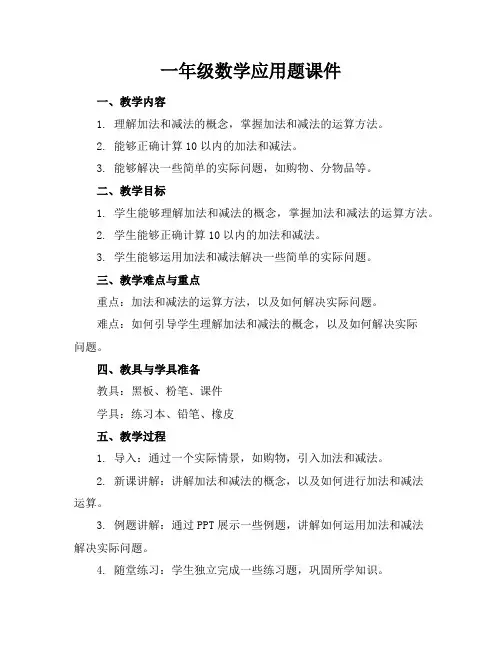 一年级数学应用题课件

一、教学内容

1. 理解加法和减法的概念，掌握加法和减法的运算方法。

2. 能够正确计算10以内的加法和减法。

3. 能够解决一些简单的实际问题，如购物、分物品等。

二、教学目标

1. 学生能够理解加法和减法的概念，掌握加法和减法的运算方法。

2. 学生能够正确计算10以内的加法和减法。

3. 学生能够运用加法和减法解决一些简单的实际问题。

三、教学难点与重点

重点：加法和减法的运算方法，以及如何解决实际问题。

难点：如何引导学生理解加法和减法的概念，以及如何解决实际问题。

四、教具与学具准备

教具：黑板、粉笔、课件

学具：练习本、铅笔、橡皮

五、教学过程

1. 导入：通过一个实际情景，如购物，引入加法和减法。

2. 新课讲解：讲解加法和减法的概念，以及如何进行加法和减法运算。

3. 例题讲解：通过PPT展示一些例题，讲解如何运用加法和减法解决实际问题。

4. 随堂练习：学生独立完成一些练习题，巩固所学知识。